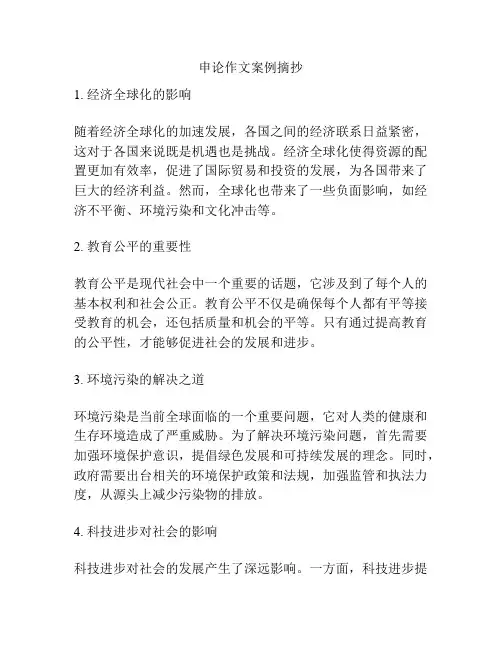 申论作文案例摘抄

1. 经济全球化的影响

随着经济全球化的加速发展，各国之间的经济联系日益紧密，这对于各国来说既是机遇也是挑战。经济全球化使得资源的配置更加有效率，促进了国际贸易和投资的发展，为各国带来了巨大的经济利益。然而，全球化也带来了一些负面影响，如经济不平衡、环境污染和文化冲击等。

2. 教育公平的重要性

教育公平是现代社会中一个重要的话题，它涉及到了每个人的基本权利和社会公正。教育公平不仅是确保每个人都有平等接受教育的机会，还包括质量和机会的平等。只有通过提高教育的公平性，才能够促进社会的发展和进步。

3. 环境污染的解决之道

环境污染是当前全球面临的一个重要问题，它对人类的健康和生存环境造成了严重威胁。为了解决环境污染问题，首先需要加强环境保护意识，提倡绿色发展和可持续发展的理念。同时，政府需要出台相关的环境保护政策和法规，加强监管和执法力度，从源头上减少污染物的排放。

4. 科技进步对社会的影响

科技进步对社会的发展产生了深远影响。一方面，科技进步提